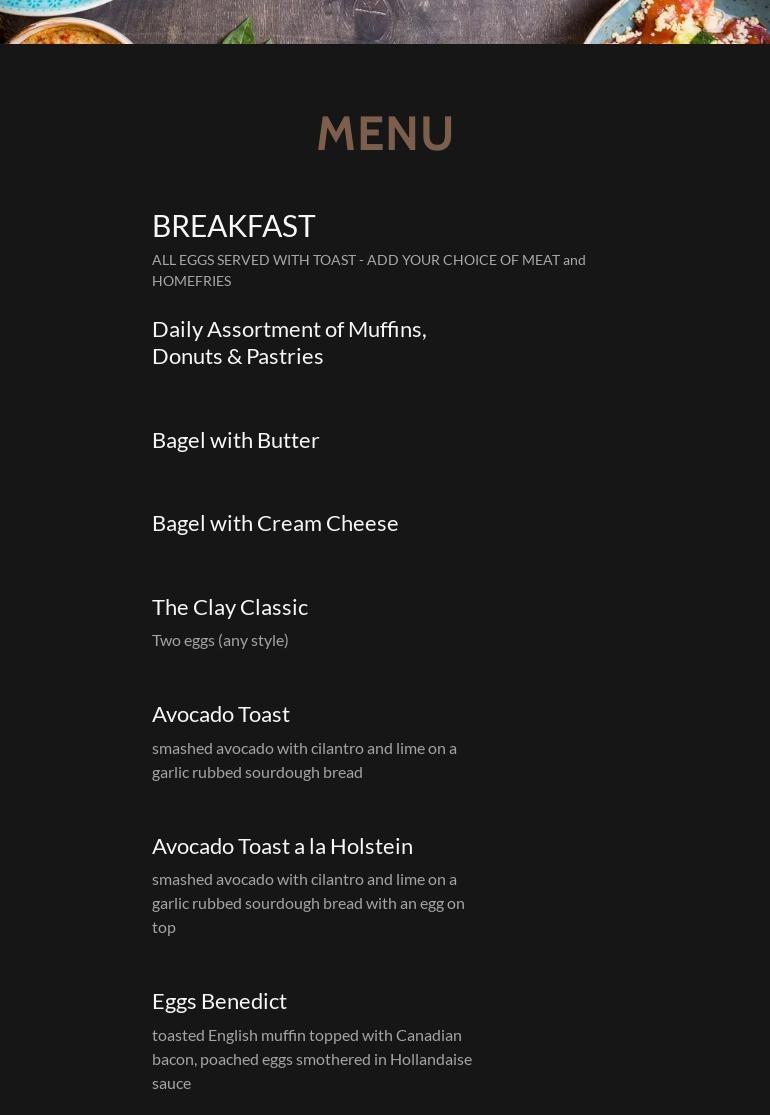 MENU

BREAKFAST

ALL EGGS SERVED WITH TOAST - ADD YOUR CHOICE OF MEAT and HOMEFRIES

Daily Assortment of Muffins, Donuts & Pastries

Bagel with Butter

Bagel with Cream Cheese

The Clay Classic

Two eggs (any style)

Avocado Toast

smashed avocado with cilantro and lime on a garlic rubbed sourdough bread

Avocado Toast a la Holstein

smashed avocado with cilantro and lime on a garlic rubbed sourdough bread with an egg on top

Eggs Benedict

toasted English muffin topped with Canadian bacon, poached eggs smothered in Hollandaise sauce